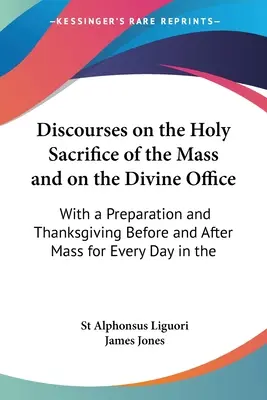 —KESSINGER'S RARE REPRINTS—

Discourses on the Holy Sacrifice of the Mass and on the Divine Office

With a Preparation and Thanksgiving Before and After Mass for Every Day in the

St Alphonsus Liguori
James Jones